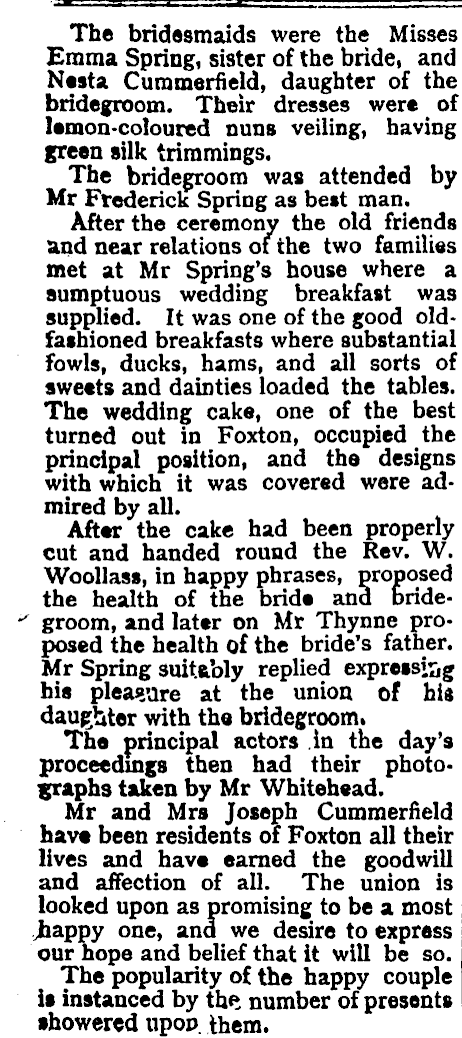 The bridesmaids were the Misses Emma Spring, sister of the bride, and Nesta Cummerfield, daughter of the bridegroom. Their dresses were of lemon-coloured nuns veiling, having green silk trimmings.

The bridegroom was attended by Mr Frederick Spring as best man.

After the ceremony the old friends and near relations of the two families met at Mr Spring's house where a sumptuous wedding breakfast was supplied. It was one of the good old-fashioned breakfasts where substantial fowls, ducks, hams, and all sorts of sweets and dainties loaded the tables. The wedding cake, one of the best turned out in Foxton, occupied the principal position, and the designs with which it was covered were admired by all.

After the cake had been properly cut and handed round the Rev. W. Woollass, in happy phrases, proposed the health of the bride and bridegroom, and later on Mr Thynne proposed the health of the bride's father. Mr Spring suitably replied expressing his pleasure at the union of his daughter with the bridegroom.

The principal actors in the day's proceedings then had their photographs taken by Mr Whitehead.

Mr and Mrs Joseph Cummerfield have been residents of Foxton all their lives and have earned the goodwill and affection of all. The union is looked upon as promising to be a most happy one, and we desire to express our hope and belief that it will be so.

The popularity of the happy couple is instanced by the number of presents showered upon them.